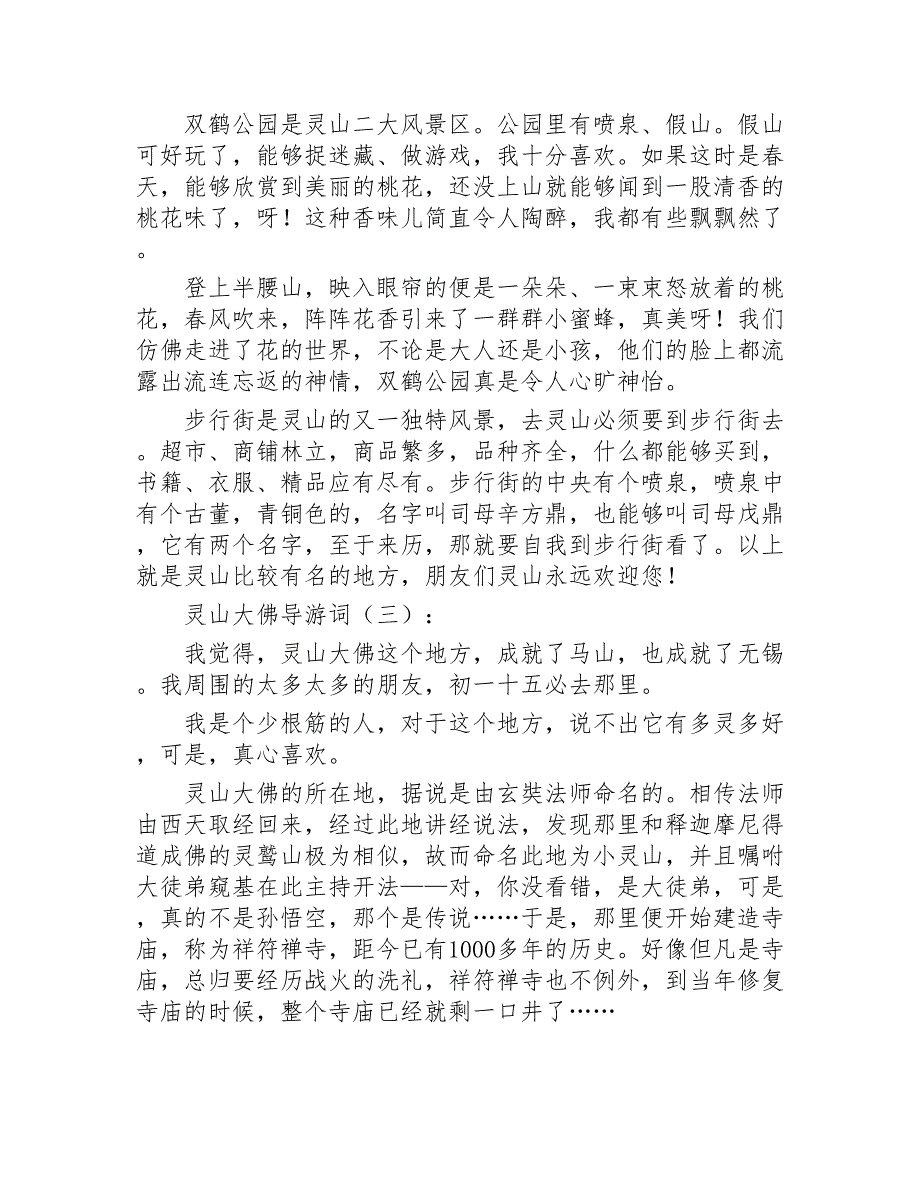 双鹤公园是灵山二大风景区。公园里有喷泉、假山。假山可好玩了，能够捉迷藏、做游戏，我十分喜欢。如果这时是春天，能够欣赏到美丽的桃花，还没上山就能够闻到一股清香的桃花味了，呀！这种香味儿简直令人陶醉，我都有些飘飘然了。

登上半腰山，映入眼帘的便是一朵朵、一束束怒放着的桃花，春风吹来，阵阵花香引来了一群群小蜜蜂，真美呀！我们仿佛走进了花的世界，不论是大人还是小孩，他们的脸上都流露出流连忘返的神情，双鹤公园真是令人心旷神怡。

步行街是灵山的又一独特风景，去灵山必须要到步行街去。超市、商铺林立，商品繁多，品种齐全，什么都能够买到，书籍、衣服、精品应有尽有。步行街的中央有个喷泉，喷泉中有个古董，青铜色的，名字叫司母辛方鼎，也能够叫司母戊鼎，它有两个名字，至于来历，那就要自我到步行街看了。以上就是灵山比较有名的地方，朋友们灵山永远欢迎您！

灵山大佛导游词（三）：

我觉得，灵山大佛这个地方，成就了马山，也成就了无锡。我周围的太多太多的朋友，初一十五必去那里。

我是个少根筋的人，对于这个地方，说不出它有多灵多好，可是，真心喜欢。

灵山大佛的所在地，据说是由玄奘法师命名的。相传法师由西天取经回来，经过此地讲经说法，发现那里和释迦摩尼得道成佛的灵鹫山极为相似，故而命名此地为小灵山，并且嘱咐大徒弟窥基在此主持开法——对，你没看错，是大徒弟，可是，真的不是孙悟空，那个是传说……于是，那里便开始建造寺庙，称为祥符禅寺，距今已有1000多年的历史。好像但凡是寺庙，总归要经历战火的洗礼，祥符禅寺也不例外，到当年修复寺庙的时候，整个寺庙已经就剩一口井了……